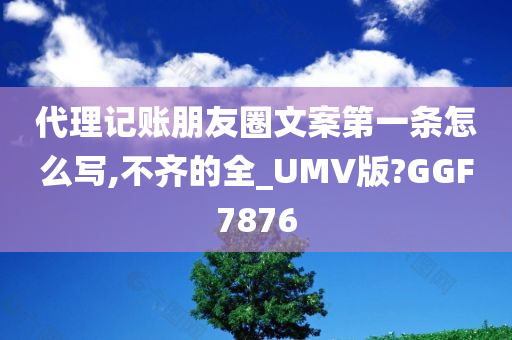 代理记账朋友圈文案第一条怎么写,不齐的全_UMV版?GGF7876